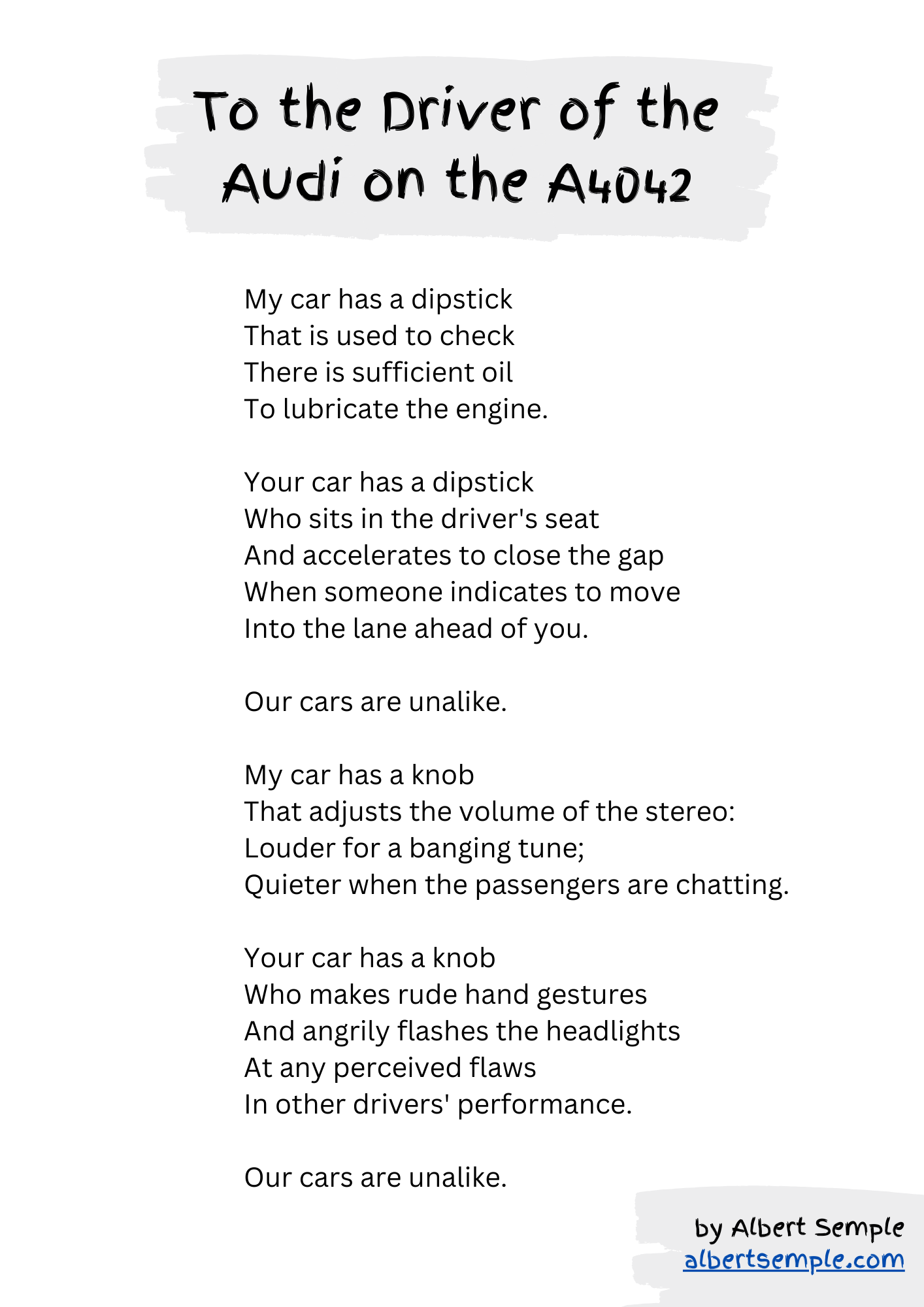 To the Driver of the Audi on the A4042

My car has a dipstick
That is used to check
There is sufficient oil
To lubricate the engine.

Your car has a dipstick
Who sits in the driver's seat
And accelerates to close the gap
When someone indicates to move
Into the lane ahead of you.

Our cars are unalike.

My car has a knob
That adjusts the volume of the stereo:
Louder for a banging tune;
Quieter when the passengers are chatting.

Your car has a knob
Who makes rude hand gestures
And angrily flashes the headlights
At any perceived flaws
In other drivers' performance.

Our cars are unalike.

by Albert Semple
albertsemple.com